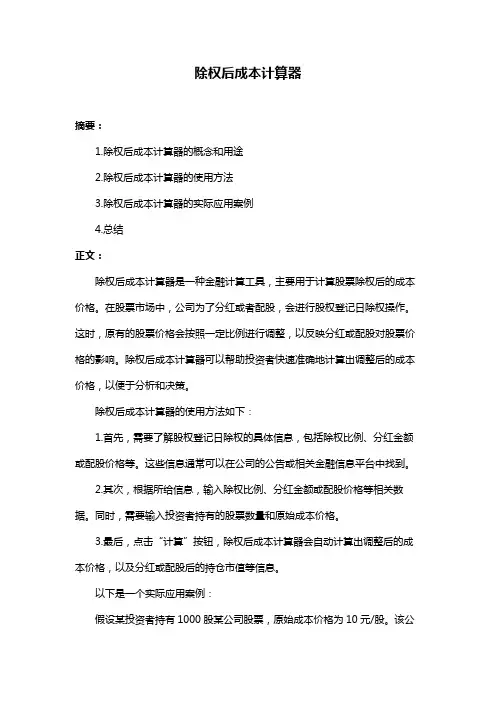 除权后成本计算器

摘要：

1.除权后成本计算器的概念和用途

2.除权后成本计算器的使用方法

3.除权后成本计算器的实际应用案例

4.总结

正文：

除权后成本计算器是一种金融计算工具，主要用于计算股票除权后的成本价格。在股票市场中，公司为了分红或者配股，会进行股权登记日除权操作。这时，原有的股票价格会按照一定比例进行调整，以反映分红或配股对股票价格的影响。除权后成本计算器可以帮助投资者快速准确地计算出调整后的成本价格，以便于分析和决策。

除权后成本计算器的使用方法如下：

1.首先，需要了解股权登记日除权的具体信息，包括除权比例、分红金额或配股价格等。这些信息通常可以在公司的公告或相关金融信息平台中找到。

2.其次，根据所给信息，输入除权比例、分红金额或配股价格等相关数据。同时，需要输入投资者持有的股票数量和原始成本价格。

3.最后，点击“计算”按钮，除权后成本计算器会自动计算出调整后的成本价格，以及分红或配股后的持仓市值等信息。

以下是一个实际应用案例：

假设某投资者持有 1000 股某公司股票，原始成本价格为 10 元/股。该公